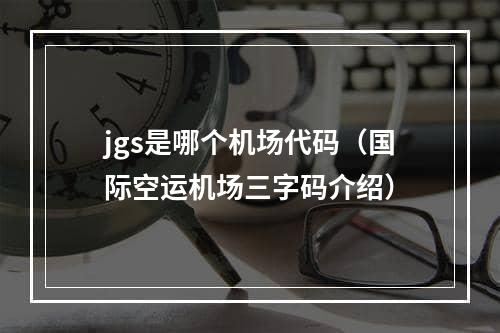 jgs是哪个机场代码（国际空运机场三字码介绍）